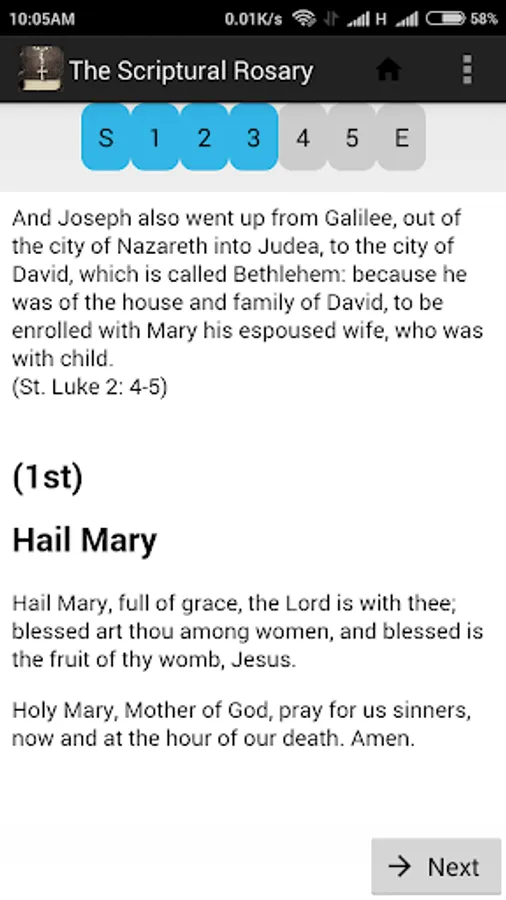 10:05AM 0.01K/s H 58%

The Scriptural Rosary

S 1 2 3 4 5 E

And Joseph also went up from Galilee, out of the city of Nazareth into Judea, to the city of David, which is called Bethlehem: because he was of the house and family of David, to be enrolled with Mary his espoused wife, who was with child.
(St. Luke 2: 4-5)

(1st)

Hail Mary

Hail Mary, full of grace, the Lord is with thee; blessed art thou among women, and blessed is the fruit of thy womb, Jesus.

Holy Mary, Mother of God, pray for us sinners, now and at the hour of our death. Amen.

→ Next